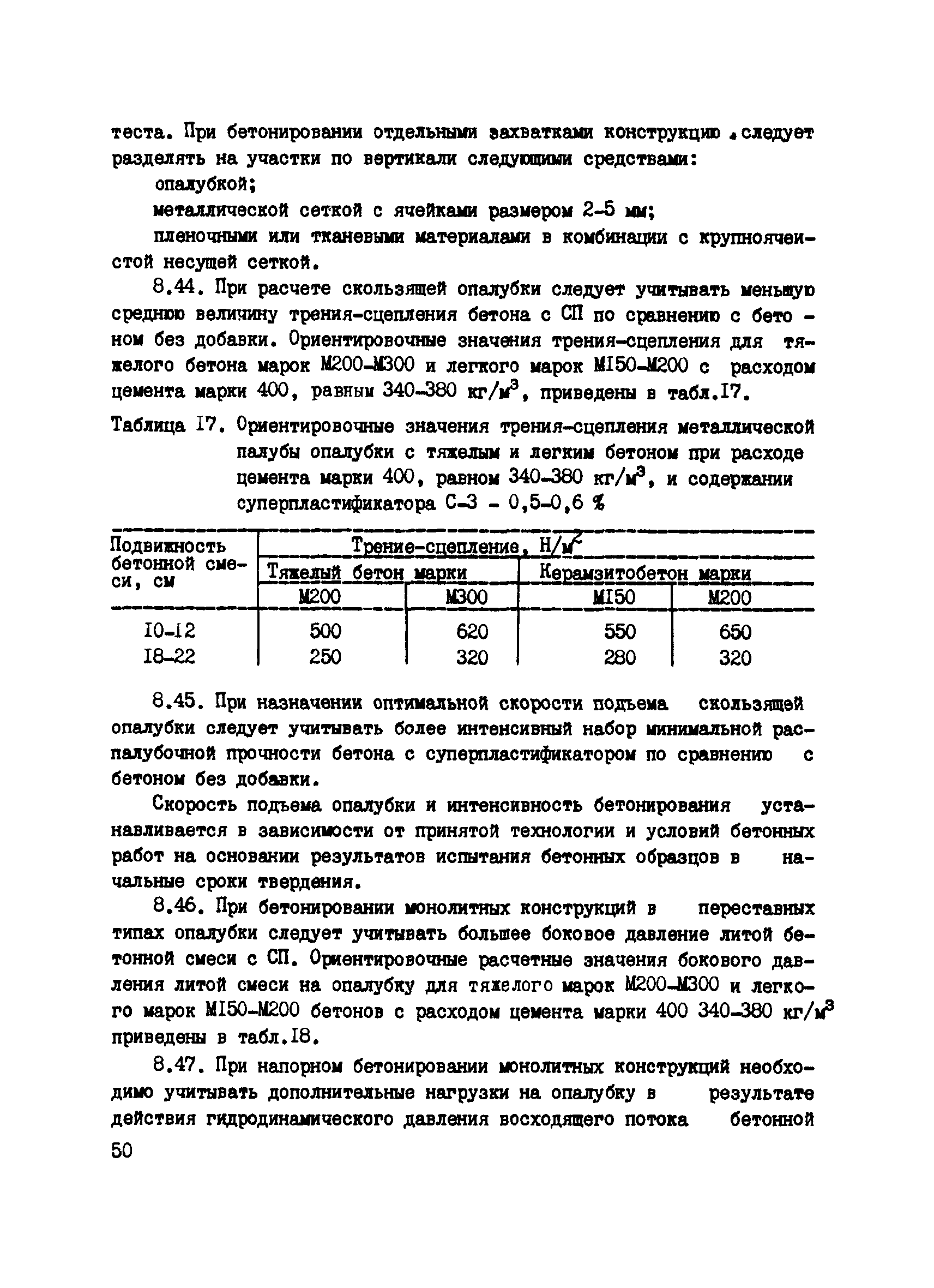 теста. При бетонировании отдельными захватками конструкцию следует разделять на участки по вертикали следующими средствами:

опалубкой;

металлической сеткой с ячейками размером 2-5 мм;

пленочными или тканевыми материалами в комбинации с крупноячеистой несущей сеткой.

8.44. При расчете скользящей опалубки следует учитывать меньшую среднюю величину трения-сцепления бетона с СП по сравнению с бетоном без добавки. Ориентировочные значения трения-сцепления для тяжелого бетона марок М200-М300 и легкого марок М150-М200 с расходом цемента марки 400, равным 340-380 кг/м$^3$, приведены в табл.17.

Таблица 17. Ориентировочные значения трения-сцепления металлической палубы опалубки с тяжелым и легким бетоном при расходе цемента марки 400, равном 340-380 кг/м$^3$, и содержании суперпластификатора С-3 - 0,5-0,6 %

| Подвижность бетонной смеси, см | Трение-сцепление, Н/м$^2$ | | | |
|---|---|---|---|---|
| | Тяжелый бетон марки | | Керамзитобетон марки | |
| | М200 | М300 | М150 | М200 |
| 10-12 | 500 | 620 | 550 | 650 |
| 18-22 | 250 | 320 | 280 | 320 |

8.45. При назначении оптимальной скорости подъема скользящей опалубки следует учитывать более интенсивный набор минимальной распалубочной прочности бетона с суперпластификатором по сравнению с бетоном без добавки.

Скорость подъема опалубки и интенсивность бетонирования устанавливается в зависимости от принятой технологии и условий бетонных работ на основании результатов испытания бетонных образцов в начальные сроки твердения.

8.46. При бетонировании монолитных конструкций в переставных типах опалубки следует учитывать большее боковое давление литой бетонной смеси с СП. Ориентировочные расчетные значения бокового давления литой смеси на опалубку для тяжелого марок М200-М300 и легкого марок М150-М200 бетонов с расходом цемента марки 400 340-380 кг/м$^3$ приведены в табл.18.

8.47. При напорном бетонировании монолитных конструкций необходимо учитывать дополнительные нагрузки на опалубку в результате действия гидродинамического давления восходящего потока бетонной

50